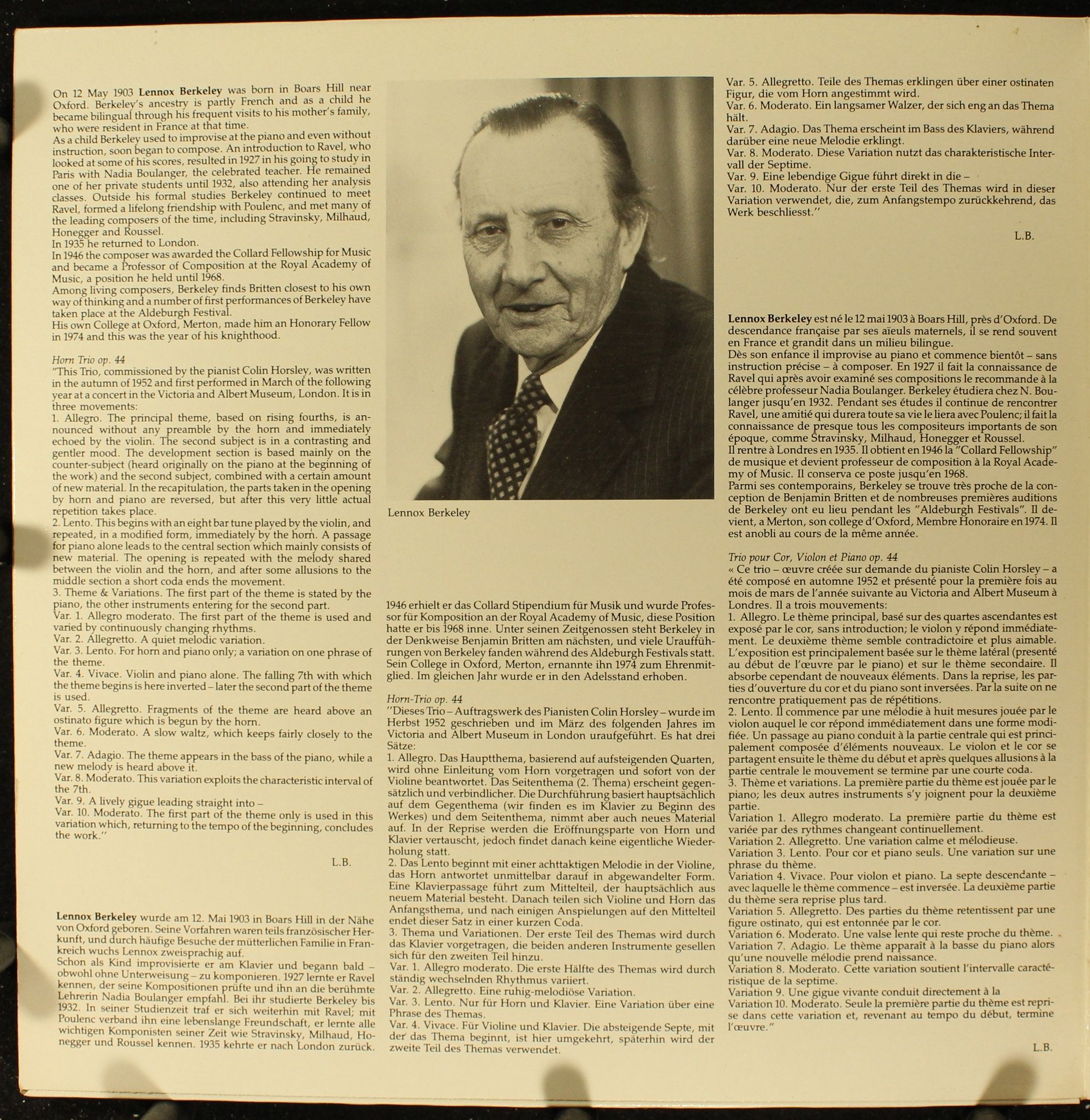 On 12 May 1903 Lennox Berkeley was born in Boars Hill near Oxford. Berkeley's ancestry is partly French and as a child he became bilingual through his frequent visits to his mother's family, who were resident in France at that time.
As a child Berkeley used to improvise at the piano and even without instruction, soon began to compose. An introduction to Ravel, who looked at some of his scores, resulted in 1927 in his going to study in Paris with Nadia Boulanger, the celebrated teacher. He remained one of her private students until 1932, also attending her analysis classes. Outside his formal studies Berkeley continued to meet Ravel, formed a lifelong friendship with Poulenc, and met many of the leading composers of the time, including Stravinsky, Milhaud, Honegger and Roussel.
In 1935 he returned to London.
In 1946 the composer was awarded the Collard Fellowship for Music and became a Professor of Composition at the Royal Academy of Music, a position he held until 1968.
Among living composers, Berkeley finds Britten closest to his own way of thinking and a number of first performances of Berkeley have taken place at the Aldeburgh Festival.
His own College at Oxford, Merton, made him an Honorary Fellow in 1974 and this was the year of his knighthood.

Horn Trio op. 44
"This Trio, commissioned by the pianist Colin Horsley, was written in the autumn of 1952 and first performed in March of the following year at a concert in the Victoria and Albert Museum, London. It is in three movements:
1. Allegro. The principal theme, based on rising fourths, is announced without any preamble by the horn and immediately echoed by the violin. The second subject is in a contrasting and gentler mood. The development section is based mainly on the counter-subject (heard originally on the piano at the beginning of the work) and the second subject, combined with a certain amount of new material. In the recapitulation, the parts taken in the opening by horn and piano are reversed, but after this very little actual repetition takes place.
2. Lento. This begins with an eight bar tune played by the violin, and repeated, in a modified form, immediately by the horn. A passage for piano alone leads to the central section which mainly consists of new material. The opening is repeated with the melody shared between the violin and the horn, and after some allusions to the middle section a short coda ends the movement.
3. Theme & Variations. The first part of the theme is stated by the piano, the other instruments entering for the second part.
Var. 1. Allegro moderato. The first part of the theme is used and varied by continuously changing rhythms.
Var. 2. Allegretto. A quiet melodic variation.
Var. 3. Lento. For horn and piano only; a variation on one phrase of the theme.
Var. 4. Vivace. Violin and piano alone. The falling 7th with which the theme begins is here inverted – later the second part of the theme is used.
Var. 5. Allegretto. Fragments of the theme are heard above an ostinato figure which is begun by the horn.
Var. 6. Moderato. A slow waltz, which keeps fairly closely to the theme.
Var. 7. Adagio. The theme appears in the bass of the piano, while a new melody is heard above it.
Var. 8. Moderato. This variation exploits the characteristic interval of the 7th.
Var. 9. A lively gigue leading straight into –
Var. 10. Moderato. The first part of the theme only is used in this variation which, returning to the tempo of the beginning, concludes the work."

L.B.

Lennox Berkeley wurde am 12. Mai 1903 in Boars Hill in der Nähe von Oxford geboren. Seine Vorfahren waren teils französischer Herkunft, und durch häufige Besuche der mütterlichen Familie in Frankreich wuchs Lennox zweisprachig auf.
Schon als Kind improvisierte er am Klavier und begann bald – obwohl ohne Unterweisung – zu komponieren. 1927 lernte er Ravel kennen, der seine Kompositionen prüfte und ihn an die berühmte Lehrerin Nadia Boulanger empfahl. Bei ihr studierte Berkeley bis 1932. In seiner Studienzeit traf er sich weiterhin mit Ravel; mit Poulenc verband ihn eine lebenslange Freundschaft, er lernte alle wichtigen Komponisten seiner Zeit wie Stravinsky, Milhaud, Honegger und Roussel kennen. 1935 kehrte er nach London zurück.

Lennox Berkeley

1946 erhielt er das Collard Stipendium für Musik und wurde Professor für Komposition an der Royal Academy of Music, diese Position hatte er bis 1968 inne. Unter seinen Zeitgenossen steht Berkeley in der Denkweise Benjamin Britten am nächsten, und viele Uraufführungen von Berkeley fanden während des Aldeburgh Festivals statt. Sein College in Oxford, Merton, ernannte ihn 1974 zum Ehrenmitglied. Im gleichen Jahr wurde er in den Adelsstand erhoben.

Horn-Trio op. 44
"Dieses Trio – Auftragswerk des Pianisten Colin Horsley – wurde im Herbst 1952 geschrieben und im März des folgenden Jahres im Victoria and Albert Museum in London uraufgeführt. Es hat drei Sätze:
1. Allegro. Das Hauptthema, basierend auf aufsteigenden Quarten, wird ohne Einleitung vom Horn vorgetragen und sofort von der Violine beantwortet. Das Seitenthema (2. Thema) erscheint gegensätzlich und verbindlicher. Die Durchführung basiert hauptsächlich auf dem Gegenthema (wir finden es im Klavier zu Beginn des Werkes) und dem Seitenthema, nimmt aber auch neues Material auf. In der Reprise werden die Eröffnungsparte von Horn und Klavier vertauscht, jedoch findet danach keine eigentliche Wiederholung statt.
2. Das Lento beginnt mit einer achttaktigen Melodie in der Violine, das Horn antwortet unmittelbar darauf in abgewandelter Form. Eine Klavierpassage führt zum Mittelteil, der hauptsächlich aus neuem Material besteht. Danach teilen sich Violine und Horn das Anfangsthema, und nach einigen Anspielungen auf den Mittelteil endet dieser Satz in einer kurzen Coda.
3. Thema und Variationen. Der erste Teil des Themas wird durch das Klavier vorgetragen, die beiden anderen Instrumente gesellen sich für den zweiten Teil hinzu.
Var. 1. Allegro moderato. Die erste Hälfte des Themas wird durch ständig wechselnden Rhythmus variiert.
Var. 2. Allegretto. Eine ruhig-melodiöse Variation.
Var. 3. Lento. Nur für Horn und Klavier. Eine Variation über eine Phrase des Themas.
Var. 4. Vivace. Für Violine und Klavier. Die absteigende Septe, mit der das Thema beginnt, ist hier umgekehrt, späterhin wird der zweite Teil des Themas verwendet.

Var. 5. Allegretto. Teile des Themas erklingen über einer ostinaten Figur, die vom Horn angestimmt wird.
Var. 6. Moderato. Ein langsamer Walzer, der sich eng an das Thema hält.
Var. 7. Adagio. Das Thema erscheint im Bass des Klaviers, während darüber eine neue Melodie erklingt.
Var. 8. Moderato. Diese Variation nutzt das charakteristische Intervall der Septime.
Var. 9. Eine lebendige Gigue führt direkt in die –
Var. 10. Moderato. Nur der erste Teil des Themas wird in dieser Variation verwendet, die, zum Anfangstempo zurückkehrend, das Werk beschliesst."

L.B.

Lennox Berkeley est né le 12 mai 1903 à Boars Hill, près d'Oxford. De descendance française par ses aïeuls maternels, il se rend souvent en France et grandit dans un milieu bilingue.
Dès son enfance il improvise au piano et commence bientôt – sans instruction précise – à composer. En 1927 il fait la connaissance de Ravel qui après avoir examiné ses compositions le recommande à la célèbre professeur Nadia Boulanger. Berkeley étudiera chez N. Boulanger jusqu'en 1932. Pendant ses études il continue de rencontrer Ravel, une amitié qui durera toute sa vie le liera avec Poulenc; il fait la connaissance de presque tous les compositeurs importants de son époque, comme Stravinsky, Milhaud, Honegger et Roussel.
Il rentre à Londres en 1935. Il obtient en 1946 la "Collard Fellowship" de musique et devient professeur de composition à la Royal Academy of Music. Il conserva ce poste jusqu'en 1968.
Parmi ses contemporains, Berkeley se trouve très proche de la conception de Benjamin Britten et de nombreuses premières auditions de Berkeley ont eu lieu pendant les "Aldeburgh Festivals". Il devient, a Merton, son college d'Oxford, Membre Honoraire en 1974. Il est anobli au cours de la même année.

Trio pour Cor, Violon et Piano op. 44
« Ce trio – œuvre créée sur demande du pianiste Colin Horsley – a été composé en automne 1952 et présenté pour la première fois au mois de mars de l'année suivante au Victoria and Albert Museum à Londres. Il a trois mouvements:
1. Allegro. Le thème principal, basé sur des quartes ascendantes est exposé par le cor, sans introduction; le violon y répond immédiatement. Le deuxième thème semble contradictoire et plus aimable. L'exposition est principalement basée sur le thème latéral (presenté au début de l'œuvre par le piano) et sur le thème secondaire. Il absorbe cependant de nouveaux éléments. Dans la reprise, les parties d'ouverture du cor et du piano sont inversées. Par la suite on ne rencontre pratiquement pas de répétitions.
2. Lento. Il commence par une mélodie à huit mesures jouée par le violon auquel le cor répond immédiatement dans une forme modifiée. Un passage au piano conduit à la partie centrale qui est principalement composée d'éléments nouveaux. Le violon et le cor se partagent ensuite le thème du début et après quelques allusions à la partie centrale le mouvement se termine par une courte coda.
3. Thème et variations. La première partie du thème est jouée par le piano; les deux autres instruments s'y joignent pour la deuxième partie.
Variation 1. Allegro moderato. La première partie du thème est variée par des rythmes changeant continuellement.
Variation 2. Allegretto. Une variation calme et mélodieuse.
Variation 3. Lento. Pour cor et piano seuls. Une variation sur une phrase du thème.
Variation 4. Vivace. Pour violon et piano. La septe descendante – avec laquelle le thème commence – est inversée. La deuxième partie du thème sera reprise plus tard.
Variation 5. Allegretto. Des parties du thème retentissent par une figure ostinato, qui est entonnée par le cor.
Variation 6. Moderato. Une valse lente qui reste proche du thème.
Variation 7. Adagio. Le thème apparaît à la basse du piano alors qu'une nouvelle mélodie prend naissance.
Variation 8. Moderato. Cette variation soutient l'intervalle caractéristique de la septime.
Variation 9. Une gigue vivante conduit directement à la
Variation 10. Moderato. Seule la première partie du thème est reprise dans cette variation et, revenant au tempo du début, termine l'œuvre."

L.B.